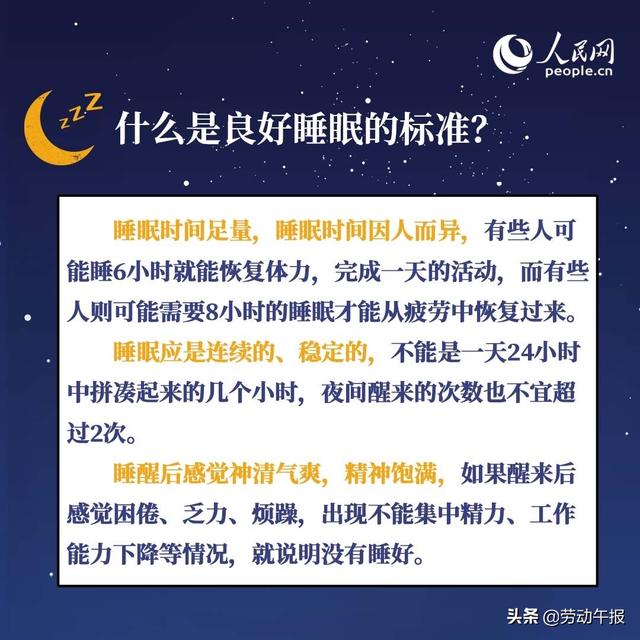 人民网
people.cn

zzZ

什么是良好睡眠的标准?

睡眠时间足量，睡眠时间因人而异，有些人可能睡6小时就能恢复体力，完成一天的活动，而有些人则可能需要8小时的睡眠才能从疲劳中恢复过来。

睡眠应是连续的、稳定的，不能是一天24小时中拼凑起来的几个小时，夜间醒来的次数也不宜超过2次。

睡醒后感觉神清气爽，精神饱满，如果醒来后感觉困倦、乏力、烦躁，出现不能集中精力、工作能力下降等情况，就说明没有睡好。

头条 @劳动午报